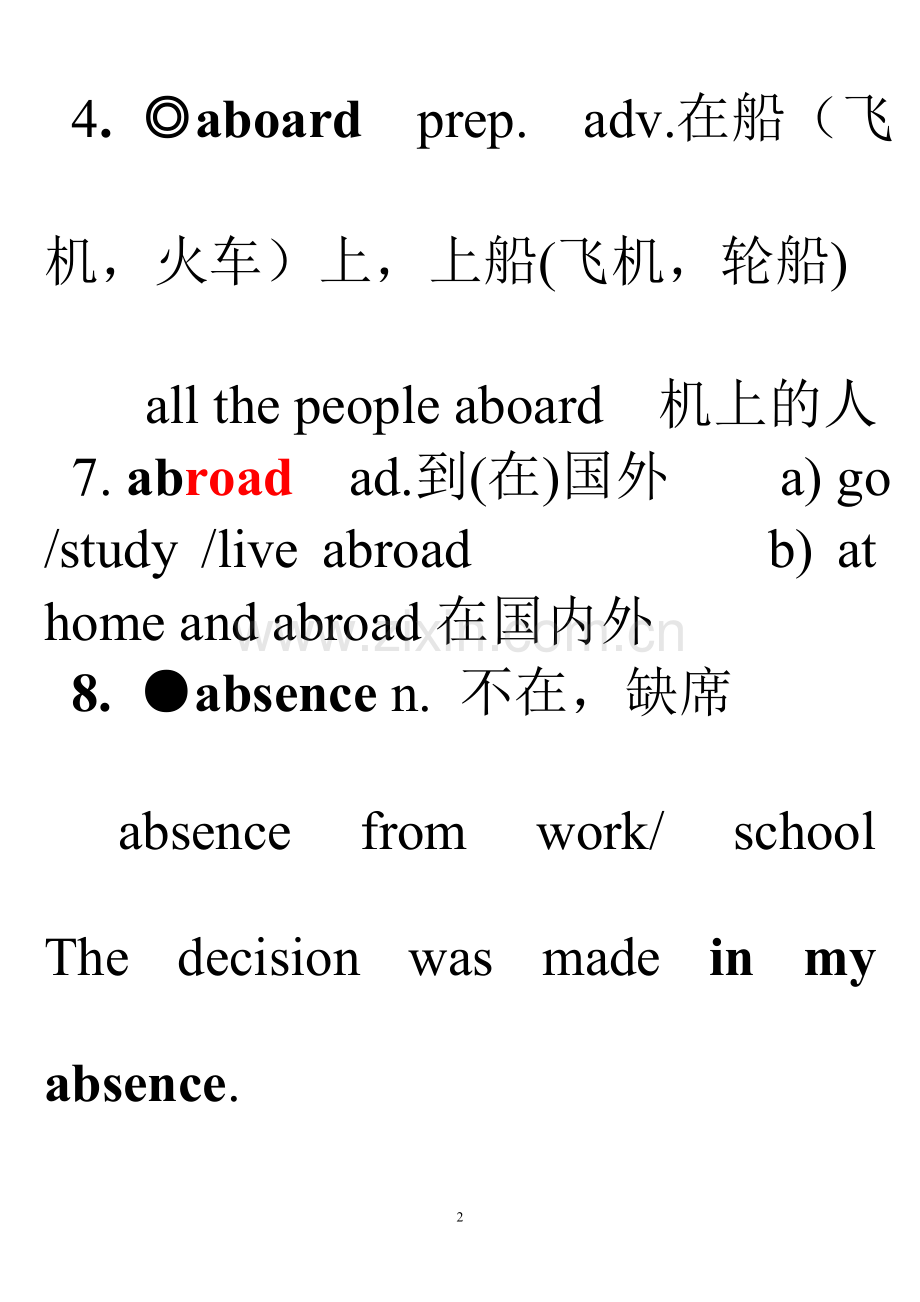 4. ◎aboard prep. adv.在船（飞机，火车）上，上船(飞机，轮船)

all the people aboard 机上的人

7. abroad ad.到(在)国外 a) go /study /live abroad b) at home and abroad 在国内外

www.zixin.com.cn

8. ●absence n. 不在，缺席

absence from work/ school

The decision was made in my absence.

2